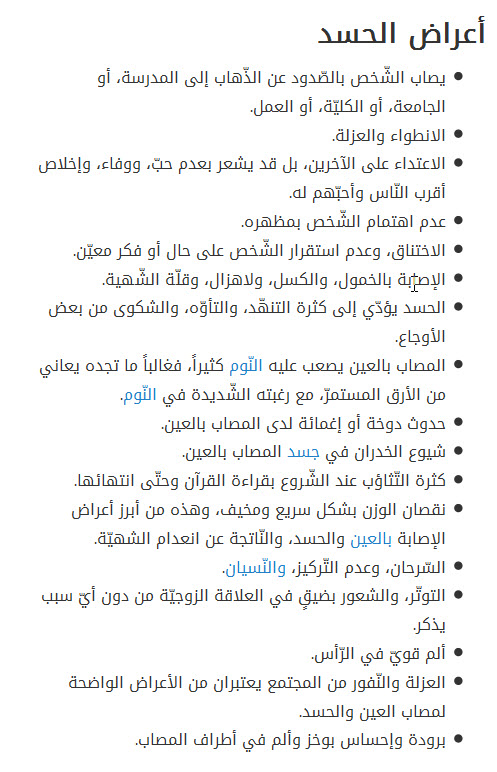 أعراض الحسد

- يصاب الشّخص بالصّدود عن الذّهاب إلى المدرسة، أو الجامعة، أو الكليّة، أو العمل.
- الانطواء والعزلة.
- الاعتداء على الآخرين، بل قد يشعر بعدم حبّ، ووفاء، وإخلاص أقرب النّاس وأحبّهم له.
- عدم اهتمام الشّخص بمظهره.
- الاختناق، وعدم استقرار الشّخص على حال أو فكر معيّن.
- الإصابة بالخمول، والكسل، ولاهزال، وقلّة الشّهية.
- الحسد يؤدّي إلى كثرة التنهّد، والتأوّه، والشكوى من بعض الأوجاع.
- المصاب بالعين يصعب عليه النّوم كثيراً، فغالباً ما تجده يعاني من الأرق المستمرّ، مع رغبته الشّديدة في النّوم.
- حدوث دوخة أو إغمائة لدى المصاب بالعين.
- شيوع الخدران في جسد المصاب بالعين.
- كثرة التّثاؤب عند الشّروع بقراءة القرآن وحتّى انتهائها.
- نقصان الوزن بشكل سريع ومخيف، وهذه من أبرز أعراض الإصابة بالعين والحسد، والنّاتجة عن انعدام الشهيّة.
- السّرحان، وعدم التّركيز، والنّسيان.
- التوتّر، والشعور بضيقٍ في العلاقة الزوجيّة من دون أيّ سبب يذكر.
- ألم قويّ في الرّأس.
- العزلة والنّفور من المجتمع يعتبران من الأعراض الواضحة لمصاب العين والحسد.
- برودة وإحساس بوخز وألم في أطراف المصاب.